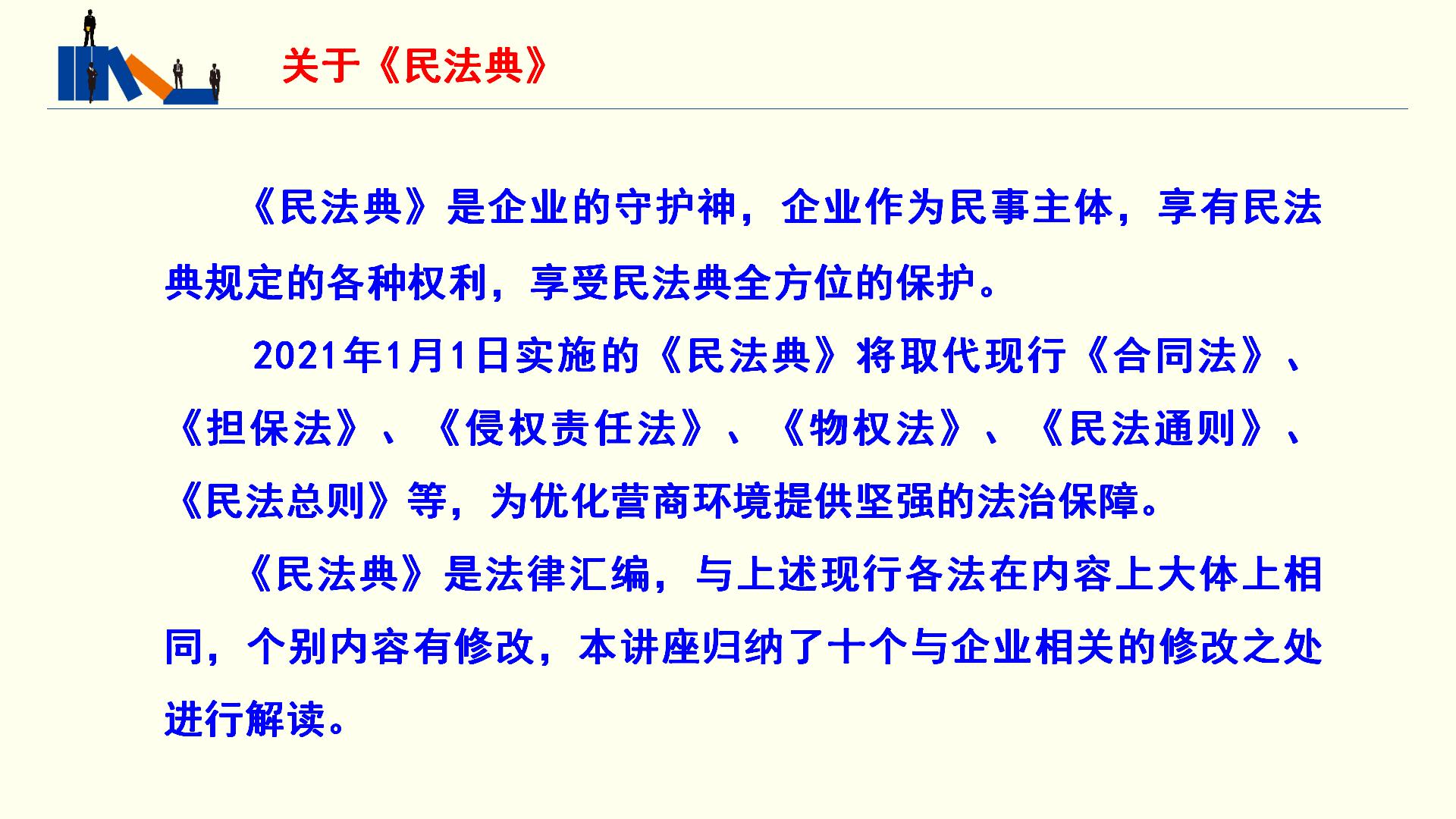 关于《民法典》

《民法典》是企业的守护神，企业作为民事主体，享有民法典规定的各种权利，享受民法典全方位的保护。

2021年1月1日实施的《民法典》将取代现行《合同法》、《担保法》、《侵权责任法》、《物权法》、《民法通则》、《民法总则》等，为优化营商环境提供坚强的法治保障。

《民法典》是法律汇编，与上述现行各法在内容上大体上相同，个别内容有修改，本讲座归纳了十个与企业相关的修改之处进行解读。